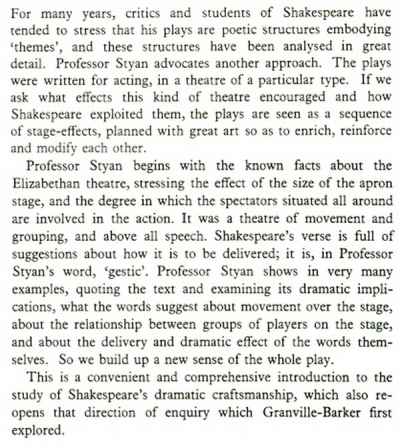 For many years, critics and students of Shakespeare have tended to stress that his plays are poetic structures embodying 'themes', and these structures have been analysed in great detail. Professor Styan advocates another approach. The plays were written for acting, in a theatre of a particular type. If we ask what effects this kind of theatre encouraged and how Shakespeare exploited them, the plays are seen as a sequence of stage-effects, planned with great art so as to enrich, reinforce and modify each other.

Professor Styan begins with the known facts about the Elizabethan theatre, stressing the effect of the size of the apron stage, and the degree in which the spectators situated all around are involved in the action. It was a theatre of movement and grouping, and above all speech. Shakespeare's verse is full of suggestions about how it is to be delivered; it is, in Professor Styan's word, 'gestic'. Professor Styan shows in very many examples, quoting the text and examining its dramatic implications, what the words suggest about movement over the stage, about the relationship between groups of players on the stage, and about the delivery and dramatic effect of the words themselves. So we build up a new sense of the whole play.

This is a convenient and comprehensive introduction to the study of Shakespeare's dramatic craftsmanship, which also reopens that direction of enquiry which Granville-Barker first explored.